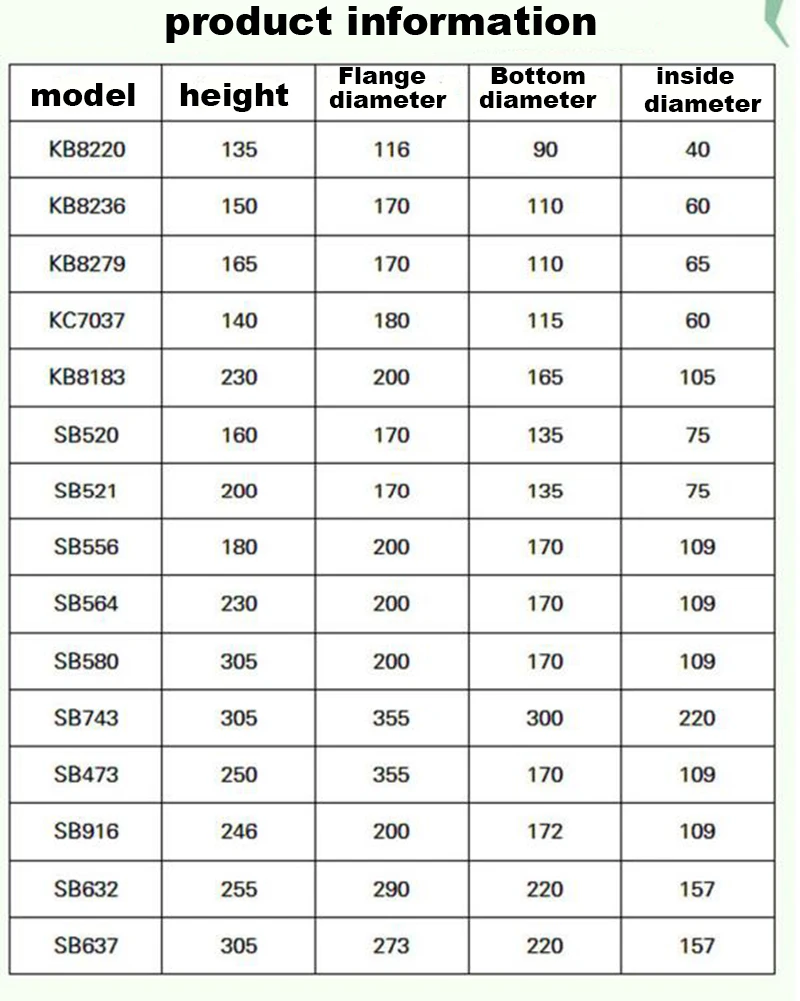 product information

| model | height | Flange diameter | Bottom diameter | inside diameter |
|---|---|---|---|---|
| KB8220 | 135 | 116 | 90 | 40 |
| KB8236 | 150 | 170 | 110 | 60 |
| KB8279 | 165 | 170 | 110 | 65 |
| KC7037 | 140 | 180 | 115 | 60 |
| KB8183 | 230 | 200 | 165 | 105 |
| SB520 | 160 | 170 | 135 | 75 |
| SB521 | 200 | 170 | 135 | 75 |
| SB556 | 180 | 200 | 170 | 109 |
| SB564 | 230 | 200 | 170 | 109 |
| SB580 | 305 | 200 | 170 | 109 |
| SB743 | 305 | 355 | 300 | 220 |
| SB473 | 250 | 355 | 170 | 109 |
| SB916 | 246 | 200 | 172 | 109 |
| SB632 | 255 | 290 | 220 | 157 |
| SB637 | 305 | 273 | 220 | 157 |